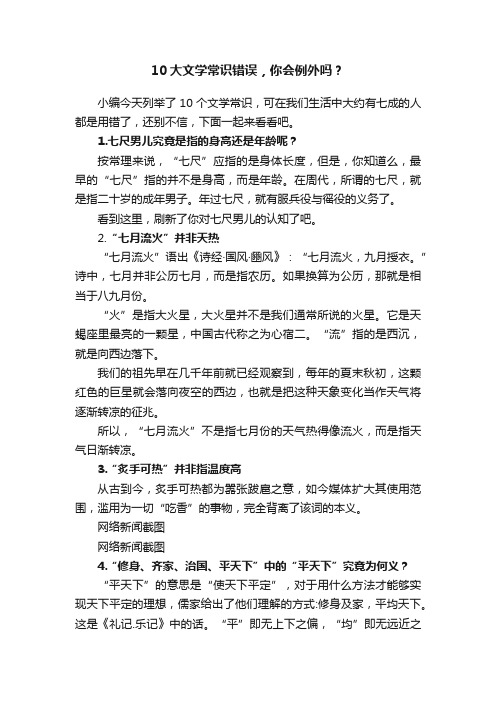 10大文学常识错误，你会例外吗？

小编今天列举了10个文学常识，可在我们生活中大约有七成的人都是用错了，还别不信，下面一起来看看吧。

1.七尺男儿究竟是指的身高还是年龄呢？

按常理来说，“七尺”应指的是身体长度，但是，你知道么，最早的“七尺”指的并不是身高，而是年龄。在周代，所谓的七尺，就是指二十岁的成年男子。年过七尺，就有服兵役与徭役的义务了。

看到这里，刷新了你对七尺男儿的认知了吧。

2.“七月流火”并非天热

“七月流火”语出《诗经·国风·豳风》：“七月流火，九月授衣。”诗中，七月并非公历七月，而是指农历。如果换算为公历，那就是相当于八九月份。

“火”是指大火星，大火星并不是我们通常所说的火星。它是天蝎座里最亮的一颗星，中国古代称之为心宿二。“流”指的是西沉，就是向西边落下。

我们的祖先早在几千年前就已经观察到，每年的夏末秋初，这颗红色的巨星就会落向夜空的西边，也就是把这种天象变化当作天气将逐渐转凉的征兆。

所以，“七月流火”不是指七月份的天气热得像流火，而是指天气日渐转凉。

3.“炙手可热”并非指温度高

从古到今，炙手可热都为嚣张跋扈之意，如今媒体扩大其使用范围，滥用为一切“吃香”的事物，完全背离了该词的本义。

网络新闻截图

网络新闻截图

4.“修身、齐家、治国、平天下”中的“平天下”究竟为何义？

“平天下”的意思是“使天下平定”，对于用什么方法才能够实现天下平定的理想，儒家给出了他们理解的方式:修身及家，平均天下。这是《礼记.乐记》中的话。“平”即无上下之偏，“均”即无远近之